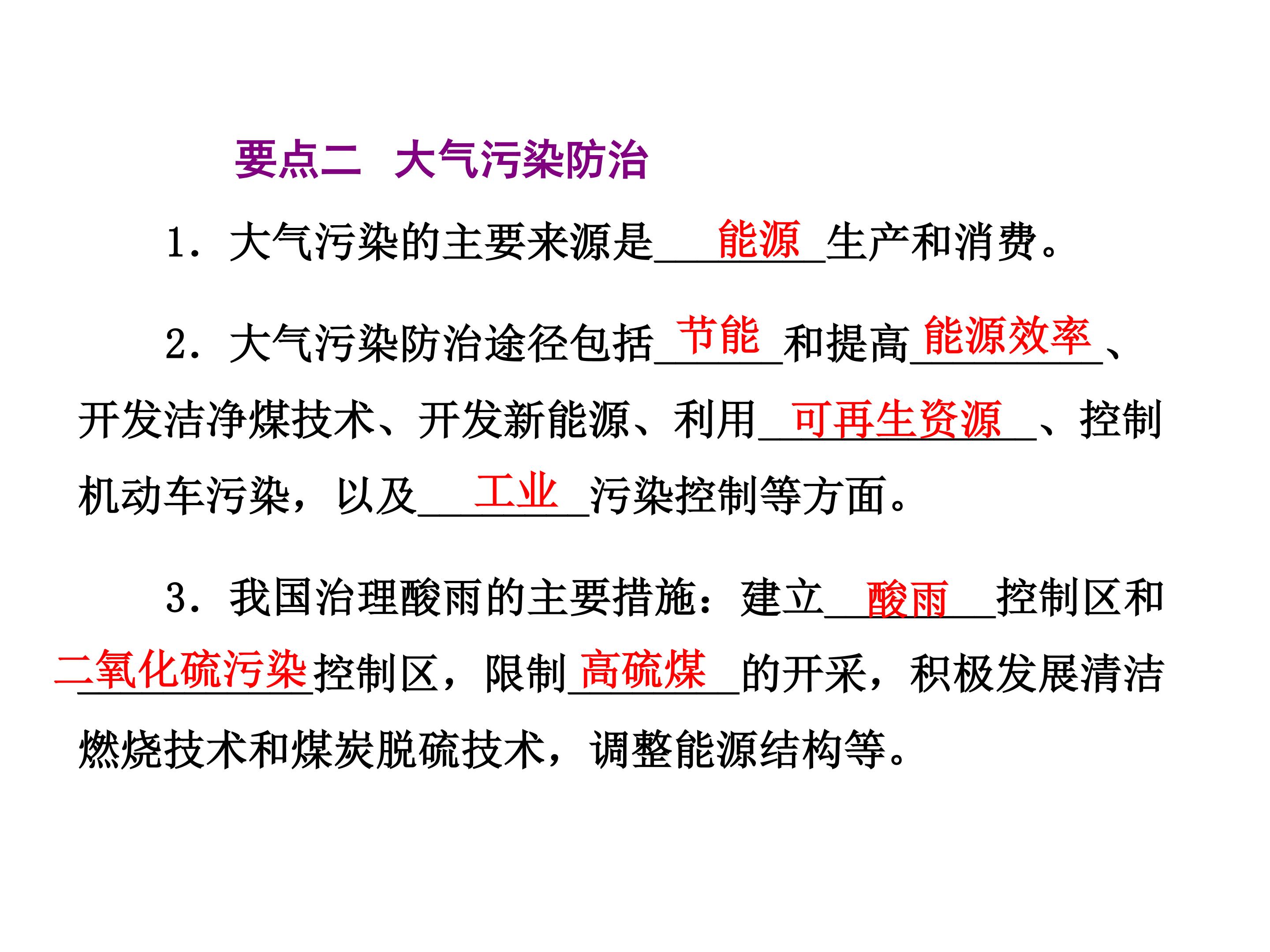 要点二 大气污染防治

1.大气污染的主要来源是能源生产和消费。

2.大气污染防治途径包括节能和提高能源效率、开发洁净煤技术、开发新能源、利用可再生资源、控制机动车污染，以及工业污染控制等方面。

3.我国治理酸雨的主要措施：建立酸雨控制区和二氧化硫污染控制区，限制高硫煤的开采，积极发展清洁燃烧技术和煤炭脱硫技术，调整能源结构等。